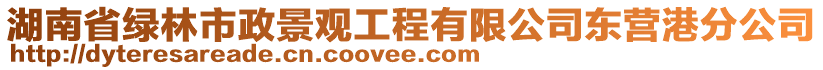 湖南省绿林市政景观工程有限公司东营港分公司
http://dyteresareade.cn.coovee.com